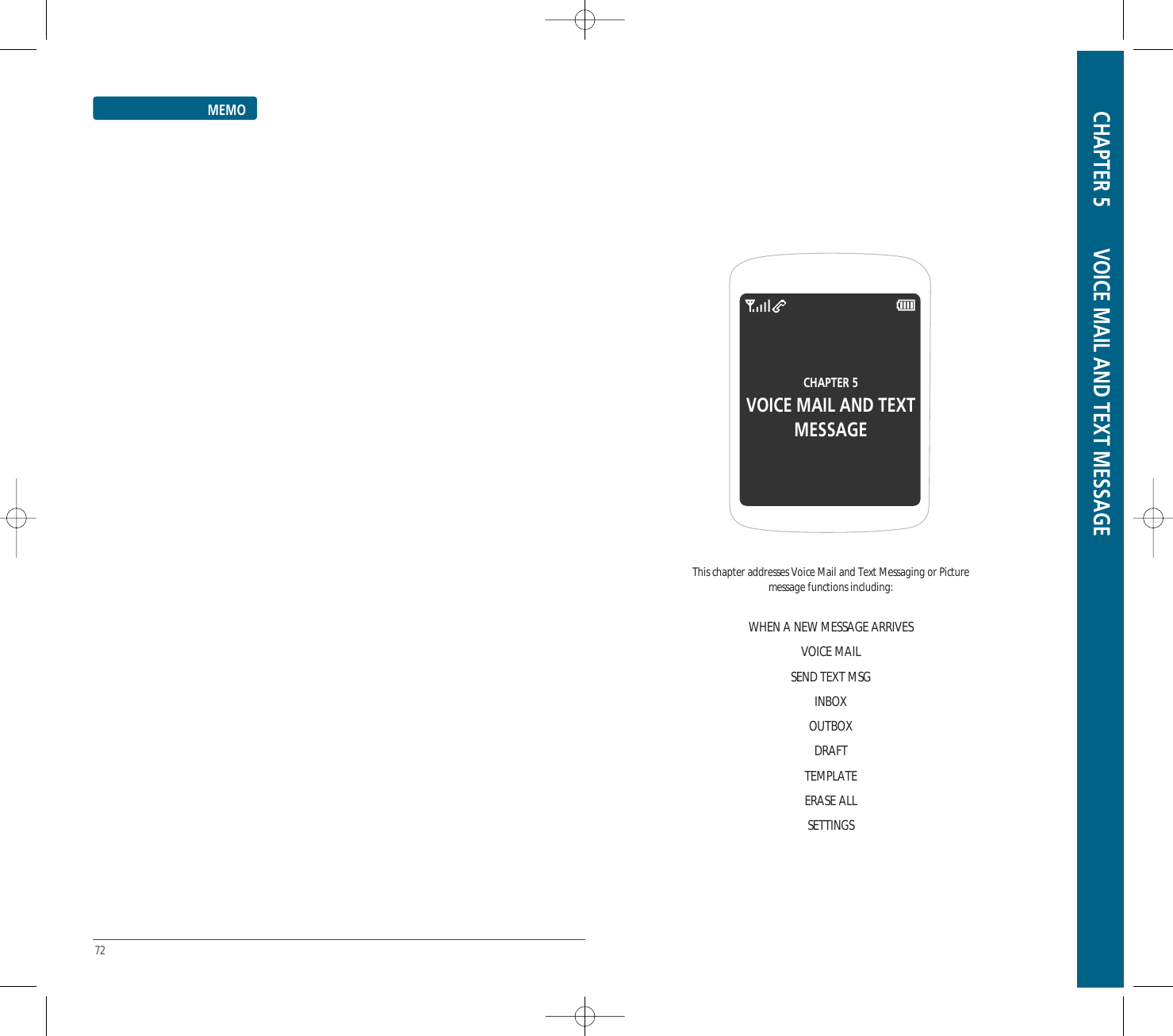 MEMO

72

CHAPTER 5
VOICE MAIL AND TEXT MESSAGE

This chapter addresses Voice Mail and Text Messaging or Picture message functions including:

WHEN A NEW MESSAGE ARRIVES

VOICE MAIL

SEND TEXT MSG

INBOX

OUTBOX

DRAFT

TEMPLATE

ERASE ALL

SETTINGS

CHAPTER 5 VOICE MAIL AND TEXT MESSAGE